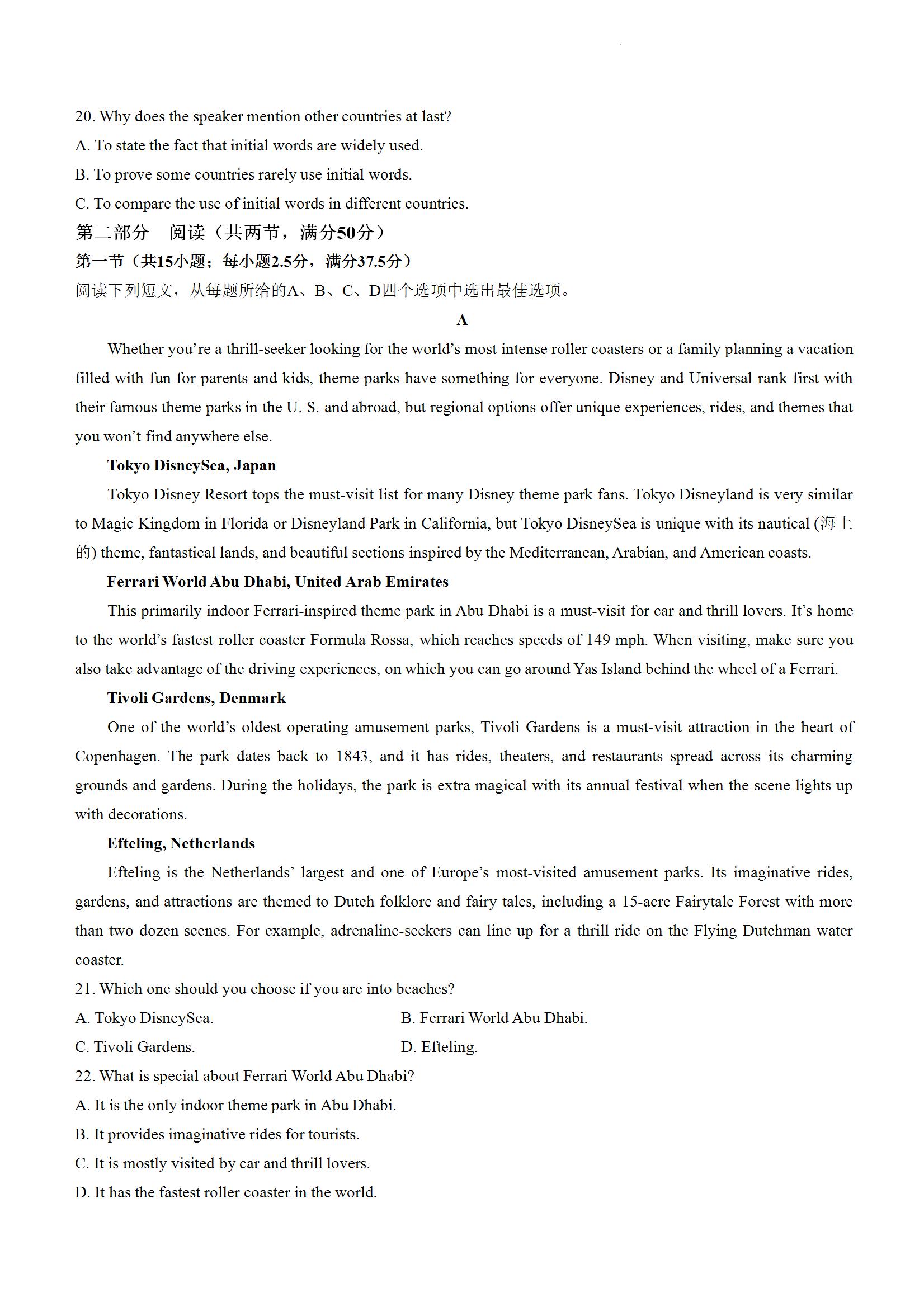 20. Why does the speaker mention other countries at last?

A. To state the fact that initial words are widely used.

B. To prove some countries rarely use initial words.

C. To compare the use of initial words in different countries.

第二部分　阅读（共两节，满分50分）

第一节（共15小题；每小题2.5分，满分37.5分）

阅读下列短文，从每题所给的A、B、C、D四个选项中选出最佳选项。

A

Whether you're a thrill-seeker looking for the world's most intense roller coasters or a family planning a vacation filled with fun for parents and kids, theme parks have something for everyone. Disney and Universal rank first with their famous theme parks in the U. S. and abroad, but regional options offer unique experiences, rides, and themes that you won't find anywhere else.

Tokyo DisneySea, Japan

Tokyo Disney Resort tops the must-visit list for many Disney theme park fans. Tokyo Disneyland is very similar to Magic Kingdom in Florida or Disneyland Park in California, but Tokyo DisneySea is unique with its nautical (海上的) theme, fantastical lands, and beautiful sections inspired by the Mediterranean, Arabian, and American coasts.

Ferrari World Abu Dhabi, United Arab Emirates

This primarily indoor Ferrari-inspired theme park in Abu Dhabi is a must-visit for car and thrill lovers. It's home to the world's fastest roller coaster Formula Rossa, which reaches speeds of 149 mph. When visiting, make sure you also take advantage of the driving experiences, on which you can go around Yas Island behind the wheel of a Ferrari.

Tivoli Gardens, Denmark

One of the world's oldest operating amusement parks, Tivoli Gardens is a must-visit attraction in the heart of Copenhagen. The park dates back to 1843, and it has rides, theaters, and restaurants spread across its charming grounds and gardens. During the holidays, the park is extra magical with its annual festival when the scene lights up with decorations.

Efteling, Netherlands

Efteling is the Netherlands' largest and one of Europe's most-visited amusement parks. Its imaginative rides, gardens, and attractions are themed to Dutch folklore and fairy tales, including a 15-acre Fairytale Forest with more than two dozen scenes. For example, adrenaline-seekers can line up for a thrill ride on the Flying Dutchman water coaster.

21. Which one should you choose if you are into beaches?

A. Tokyo DisneySea.　　B. Ferrari World Abu Dhabi.

C. Tivoli Gardens.　　D. Efteling.

22. What is special about Ferrari World Abu Dhabi?

A. It is the only indoor theme park in Abu Dhabi.

B. It provides imaginative rides for tourists.

C. It is mostly visited by car and thrill lovers.

D. It has the fastest roller coaster in the world.